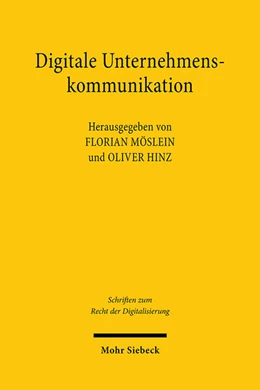 Digitale Unternehmenskommunikation

Herausgegeben von
FLORIAN MÖSLEIN
und OLIVER HINZ

Schriften zum
Recht der Digitalisierung

Mohr Siebeck